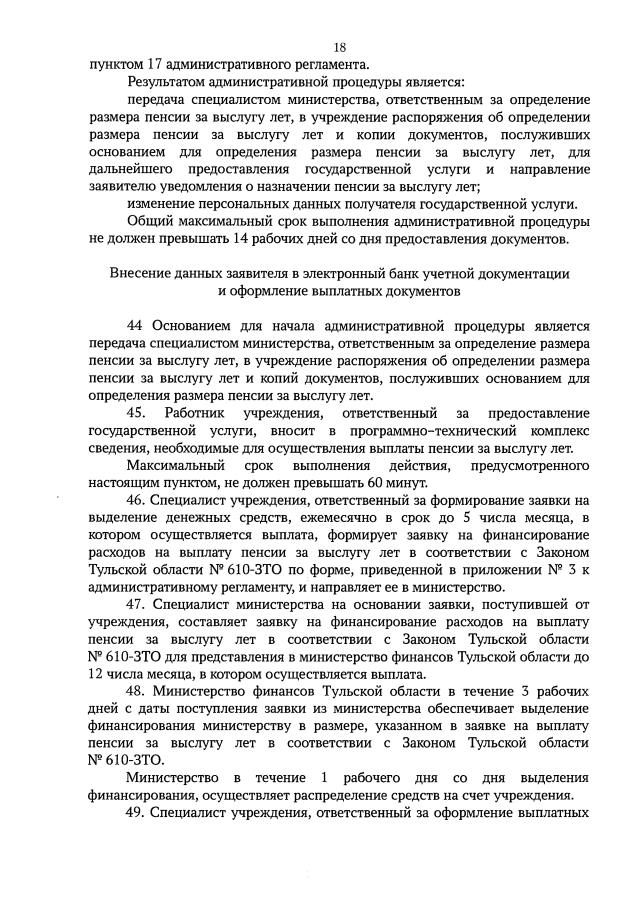 18

пунктом 17 административного регламента.

Результатом административной процедуры является:

передача специалистом министерства, ответственным за определение размера пенсии за выслугу лет, в учреждение распоряжения об определении размера пенсии за выслугу лет и копии документов, послуживших основанием для определения размера пенсии за выслугу лет, для дальнейшего предоставления государственной услуги и направление заявителю уведомления о назначении пенсии за выслугу лет;

изменение персональных данных получателя государственной услуги.

Общий максимальный срок выполнения административной процедуры не должен превышать 14 рабочих дней со дня предоставления документов.

Внесение данных заявителя в электронный банк учетной документации и оформление выплатных документов

44 Основанием для начала административной процедуры является передача специалистом министерства, ответственным за определение размера пенсии за выслугу лет, в учреждение распоряжения об определении размера пенсии за выслугу лет и копий документов, послуживших основанием для определения размера пенсии за выслугу лет.

45. Работник учреждения, ответственный за предоставление государственной услуги, вносит в программно-технический комплекс сведения, необходимые для осуществления выплаты пенсии за выслугу лет.

Максимальный срок выполнения действия, предусмотренного настоящим пунктом, не должен превышать 60 минут.

46. Специалист учреждения, ответственный за формирование заявки на выделение денежных средств, ежемесячно в срок до 5 числа месяца, в котором осуществляется выплата, формирует заявку на финансирование расходов на выплату пенсии за выслугу лет в соответствии с Законом Тульской области № 610-ЗТО по форме, приведенной в приложении № 3 к административному регламенту, и направляет ее в министерство.

47. Специалист министерства на основании заявки, поступившей от учреждения, составляет заявку на финансирование расходов на выплату пенсии за выслугу лет в соответствии с Законом Тульской области № 610-ЗТО для представления в министерство финансов Тульской области до 12 числа месяца, в котором осуществляется выплата.

48. Министерство финансов Тульской области в течение 3 рабочих дней с даты поступления заявки из министерства обеспечивает выделение финансирования министерству в размере, указанном в заявке на выплату пенсии за выслугу лет в соответствии с Законом Тульской области № 610-ЗТО.

Министерство в течение 1 рабочего дня со дня выделения финансирования, осуществляет распределение средств на счет учреждения.

49. Специалист учреждения, ответственный за оформление выплатных